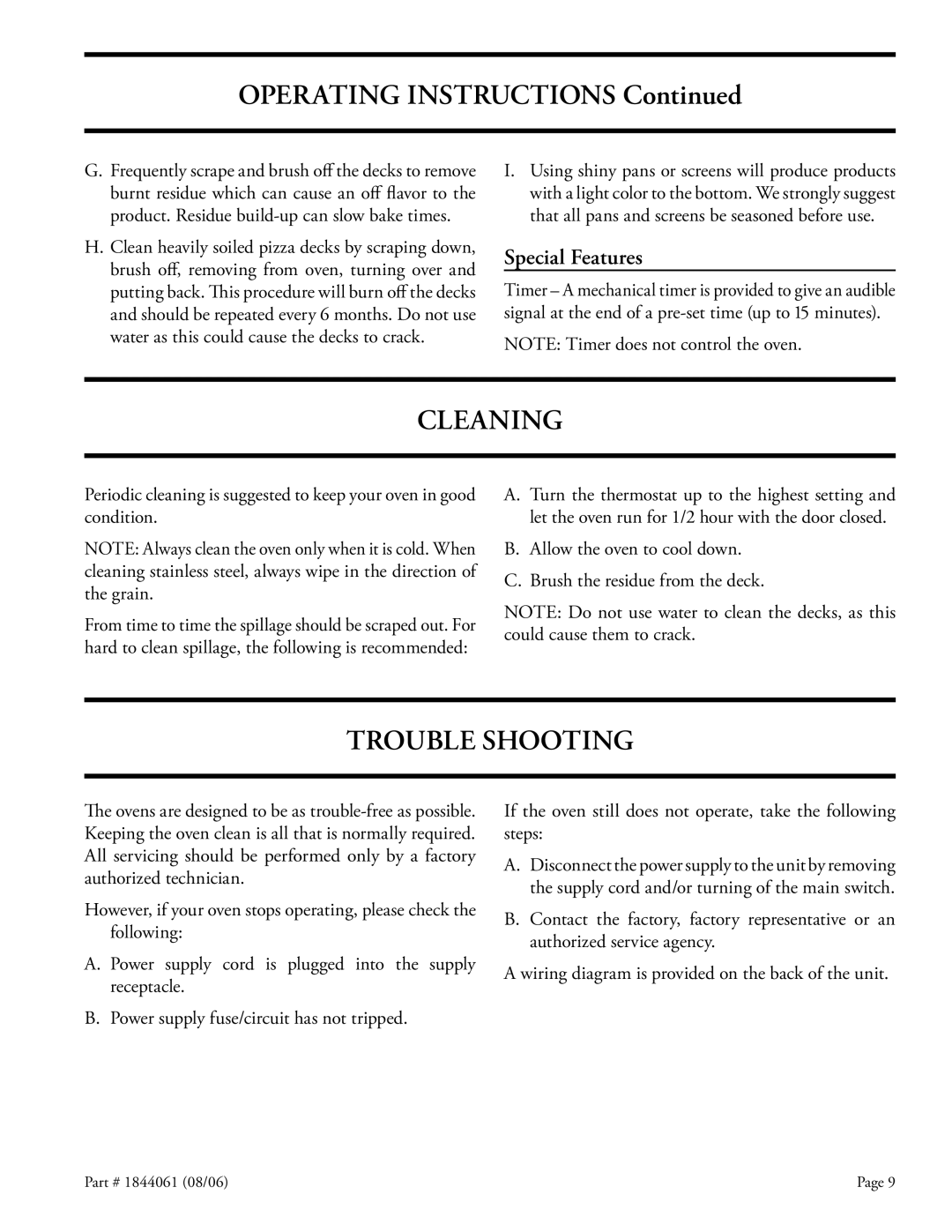 OPERATING INSTRUCTIONS Continued

G. Frequently scrape and brush off the decks to remove burnt residue which can cause an off flavor to the product. Residue build-up can slow bake times.

H. Clean heavily soiled pizza decks by scraping down, brush off, removing from oven, turning over and putting back. This procedure will burn off the decks and should be repeated every 6 months. Do not use water as this could cause the decks to crack.

I. Using shiny pans or screens will produce products with a light color to the bottom. We strongly suggest that all pans and screens be seasoned before use.

Special Features

Timer – A mechanical timer is provided to give an audible signal at the end of a pre-set time (up to 15 minutes).

NOTE: Timer does not control the oven.

CLEANING

Periodic cleaning is suggested to keep your oven in good condition.

NOTE: Always clean the oven only when it is cold. When cleaning stainless steel, always wipe in the direction of the grain.

From time to time the spillage should be scraped out. For hard to clean spillage, the following is recommended:

A. Turn the thermostat up to the highest setting and let the oven run for 1/2 hour with the door closed.

B. Allow the oven to cool down.

C. Brush the residue from the deck.

NOTE: Do not use water to clean the decks, as this could cause them to crack.

TROUBLE SHOOTING

The ovens are designed to be as trouble-free as possible. Keeping the oven clean is all that is normally required. All servicing should be performed only by a factory authorized technician.

However, if your oven stops operating, please check the following:

A. Power supply cord is plugged into the supply receptacle.

B. Power supply fuse/circuit has not tripped.

If the oven still does not operate, take the following steps:

A. Disconnect the power supply to the unit by removing the supply cord and/or turning of the main switch.

B. Contact the factory, factory representative or an authorized service agency.

A wiring diagram is provided on the back of the unit.

Part # 1844061 (08/06)

Page 9